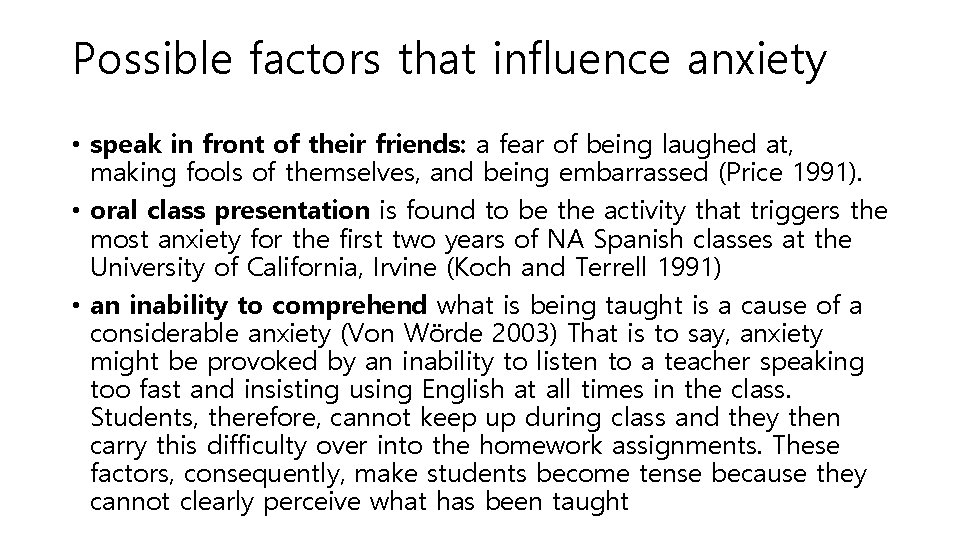 Possible factors that influence anxiety

• speak in front of their friends: a fear of being laughed at, making fools of themselves, and being embarrassed (Price 1991).

• oral class presentation is found to be the activity that triggers the most anxiety for the first two years of NA Spanish classes at the University of California, Irvine (Koch and Terrell 1991)

• an inability to comprehend what is being taught is a cause of a considerable anxiety (Von Wörde 2003) That is to say, anxiety might be provoked by an inability to listen to a teacher speaking too fast and insisting using English at all times in the class. Students, therefore, cannot keep up during class and they then carry this difficulty over into the homework assignments. These factors, consequently, make students become tense because they cannot clearly perceive what has been taught